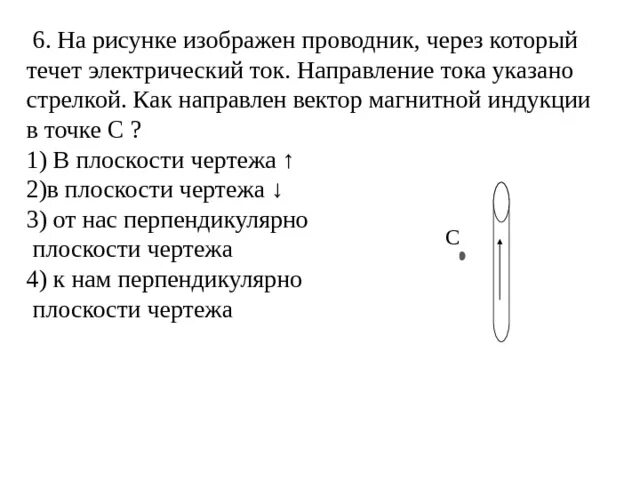 6. На рисунке изображен проводник, через который течет электрический ток. Направление тока указано стрелкой. Как направлен вектор магнитной индукции в точке С ?
1) В плоскости чертежа ↑
2)в плоскости чертежа ↓
3) от нас перпендикулярно плоскости чертежа
4) к нам перпендикулярно плоскости чертежа

С